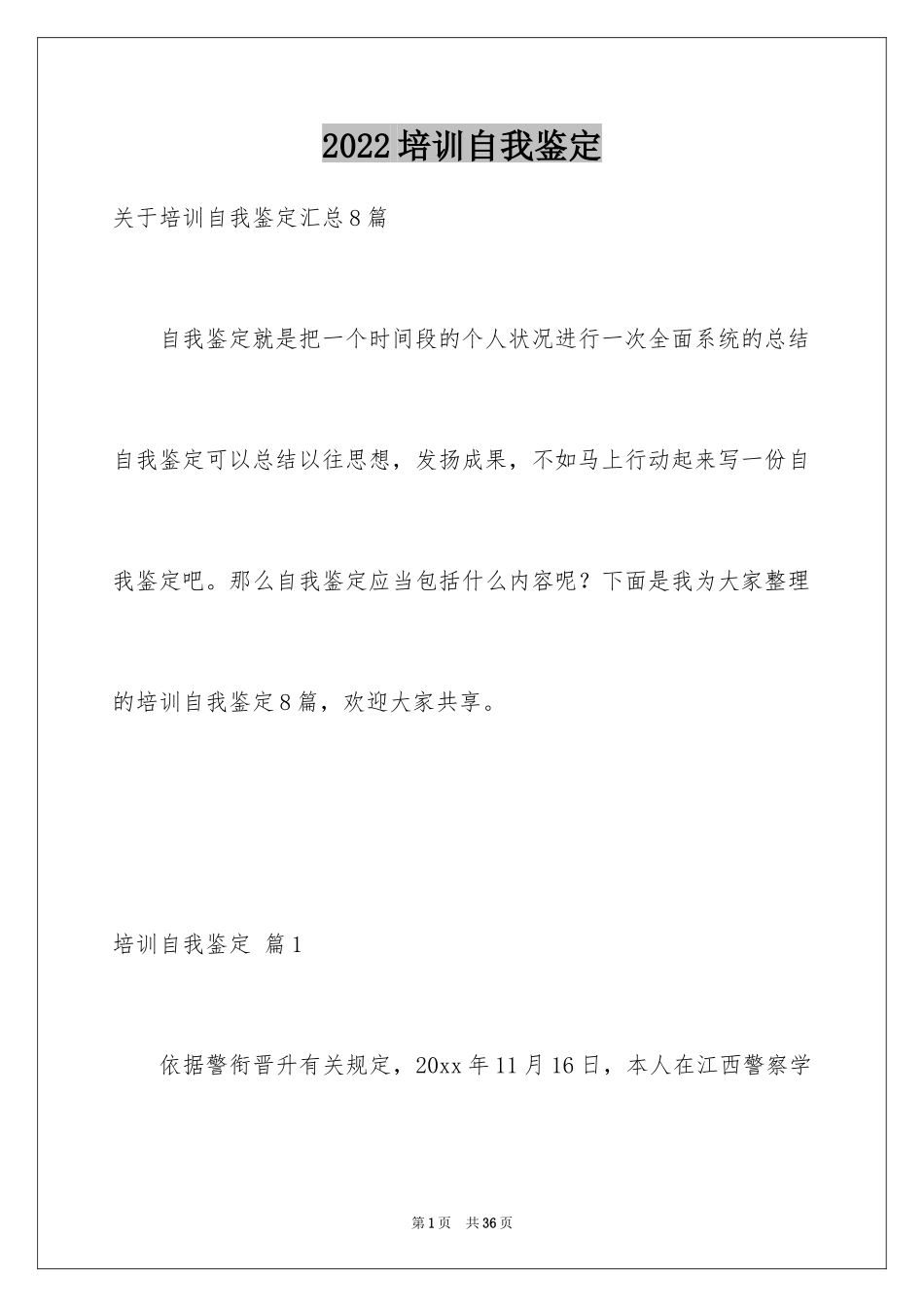 2022培训自我鉴定

关于培训自我鉴定汇总8篇

自我鉴定就是把一个时间段的个人状况进行一次全面系统的总结自我鉴定可以总结以往思想，发扬成果，不如马上行动起来写一份自我鉴定吧。那么自我鉴定应当包括什么内容呢？下面是我为大家整理的培训自我鉴定8篇，欢迎大家共享。

培训自我鉴定 篇1

依据警衔晋升有关规定，20xx年11月16日，本人在江西警察学

第1页 共36页